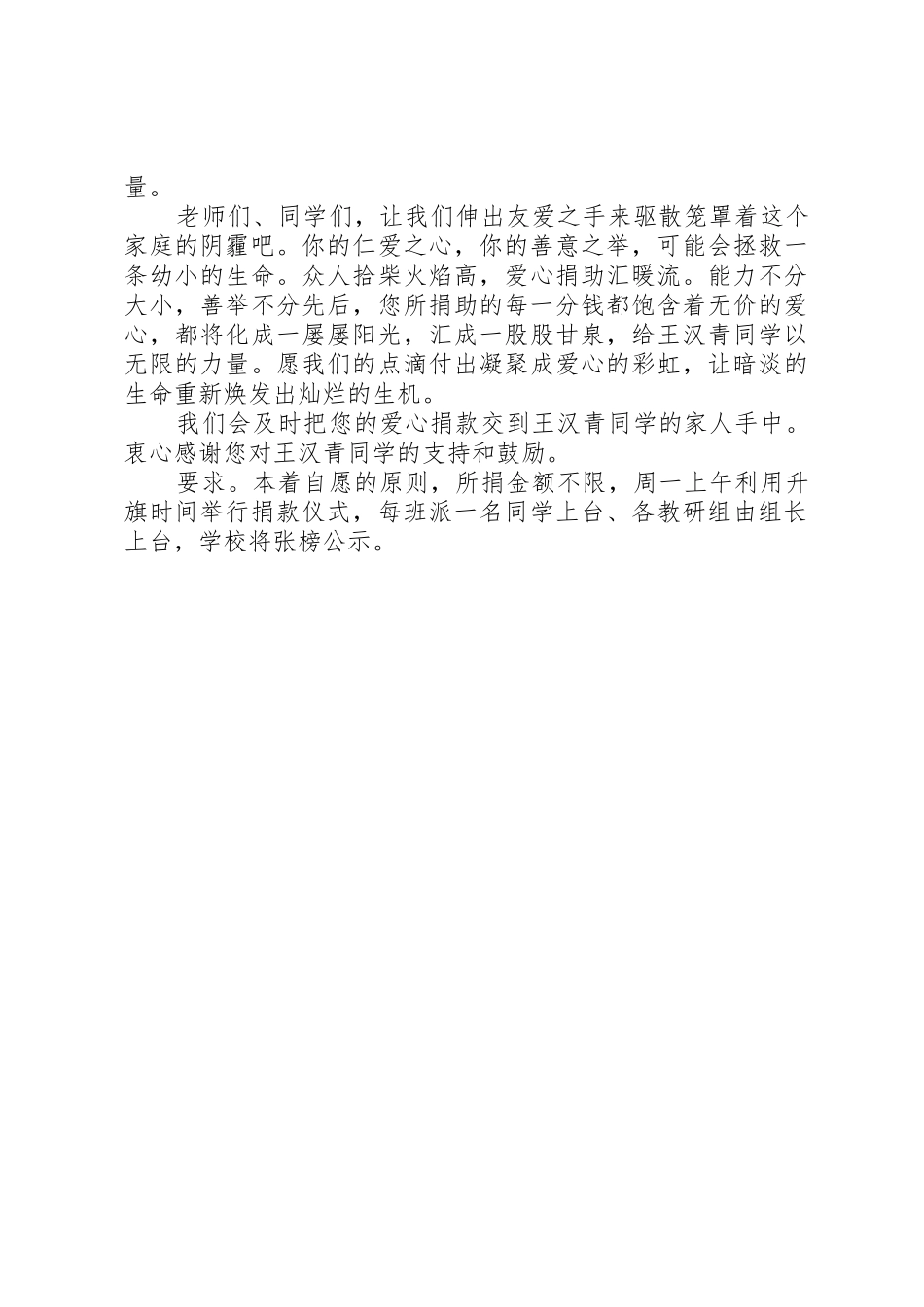 量。

老师们、同学们，让我们伸出友爱之手来驱散笼罩着这个家庭的阴霾吧。你的仁爱之心，你的善意之举，可能会拯救一条幼小的生命。众人拾柴火焰高，爱心捐助汇暖流。能力不分大小，善举不分先后，您所捐助的每一分钱都饱含着无价的爱心，都将化成一屡屡阳光，汇成一股股甘泉，给王汉青同学以无限的力量。愿我们的点滴付出凝聚成爱心的彩虹，让暗淡的生命重新焕发出灿烂的生机。

我们会及时把您的爱心捐款交到王汉青同学的家人手中。衷心感谢您对王汉青同学的支持和鼓励。

要求。本着自愿的原则，所捐金额不限，周一上午利用升旗时间举行捐款仪式，每班派一名同学上台、各教研组由组长上台，学校将张榜公示。